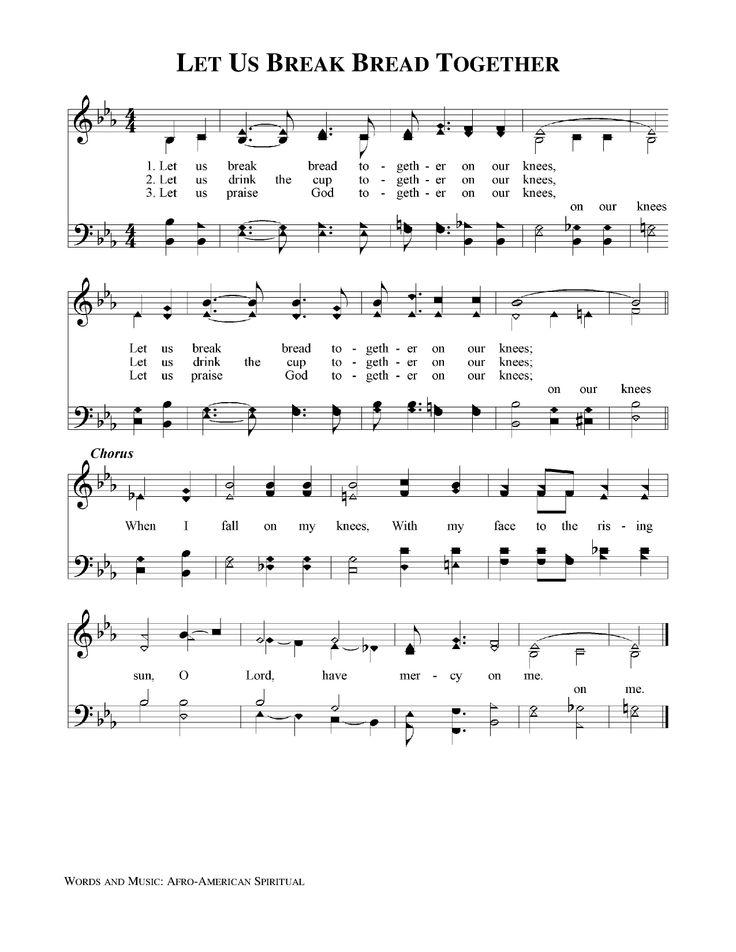 LET US BREAK BREAD TOGETHER

1. Let us break bread to - geth - er on our knees,
2. Let us drink the cup to - geth - er on our knees,
3. Let us praise God to - geth - er on our knees,
on our knees

Let us break bread to - geth - er on our knees;
Let us drink the cup to - geth - er on our knees;
Let us praise God to - geth - er on our knees;
on our knees

Chorus
When I fall on my knees, With my face to the ris - ing

sun, O Lord, have mer - cy on me.
on me.

WORDS AND MUSIC: AFRO-AMERICAN SPIRITUAL